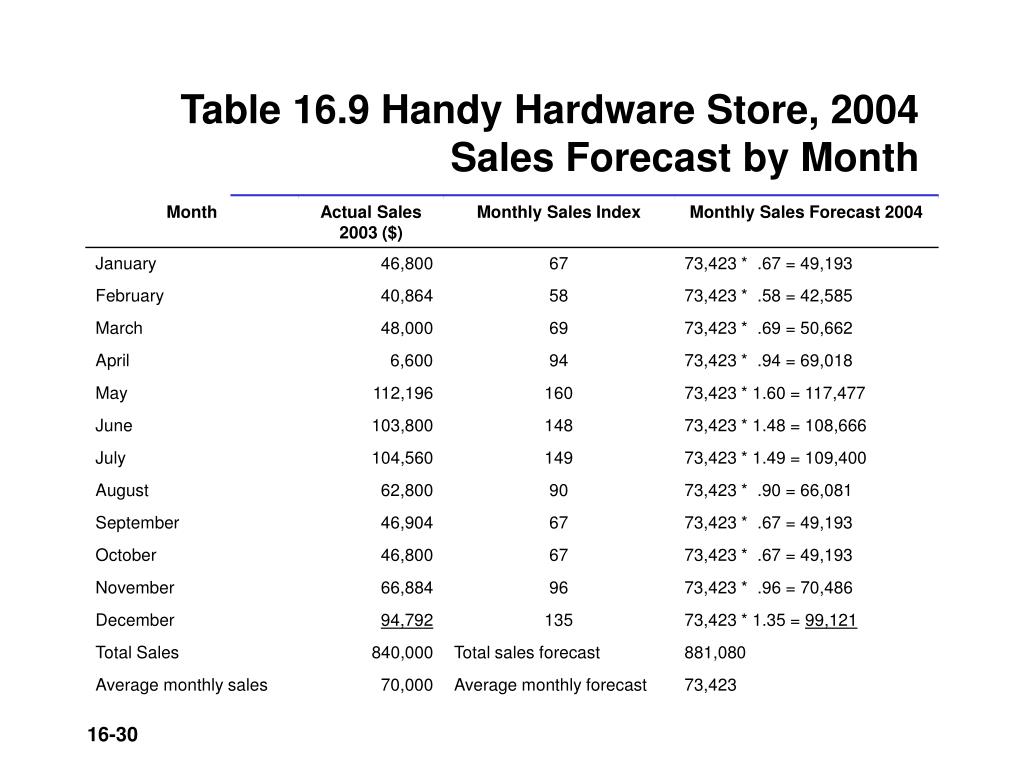 Table 16.9 Handy Hardware Store, 2004 Sales Forecast by Month

| Month | Actual Sales 2003 ($) | Monthly Sales Index | Monthly Sales Forecast 2004 |
|---|---|---|---|
| January | 46,800 | 67 | 73,423 * .67 = 49,193 |
| February | 40,864 | 58 | 73,423 * .58 = 42,585 |
| March | 48,000 | 69 | 73,423 * .69 = 50,662 |
| April | 6,600 | 94 | 73,423 * .94 = 69,018 |
| May | 112,196 | 160 | 73,423 * 1.60 = 117,477 |
| June | 103,800 | 148 | 73,423 * 1.48 = 108,666 |
| July | 104,560 | 149 | 73,423 * 1.49 = 109,400 |
| August | 62,800 | 90 | 73,423 * .90 = 66,081 |
| September | 46,904 | 67 | 73,423 * .67 = 49,193 |
| October | 46,800 | 67 | 73,423 * .67 = 49,193 |
| November | 66,884 | 96 | 73,423 * .96 = 70,486 |
| December | 94,792 | 135 | 73,423 * 1.35 = 99,121 |
| Total Sales | 840,000 | Total sales forecast | 881,080 |
| Average monthly sales | 70,000 | Average monthly forecast | 73,423 |

16-30